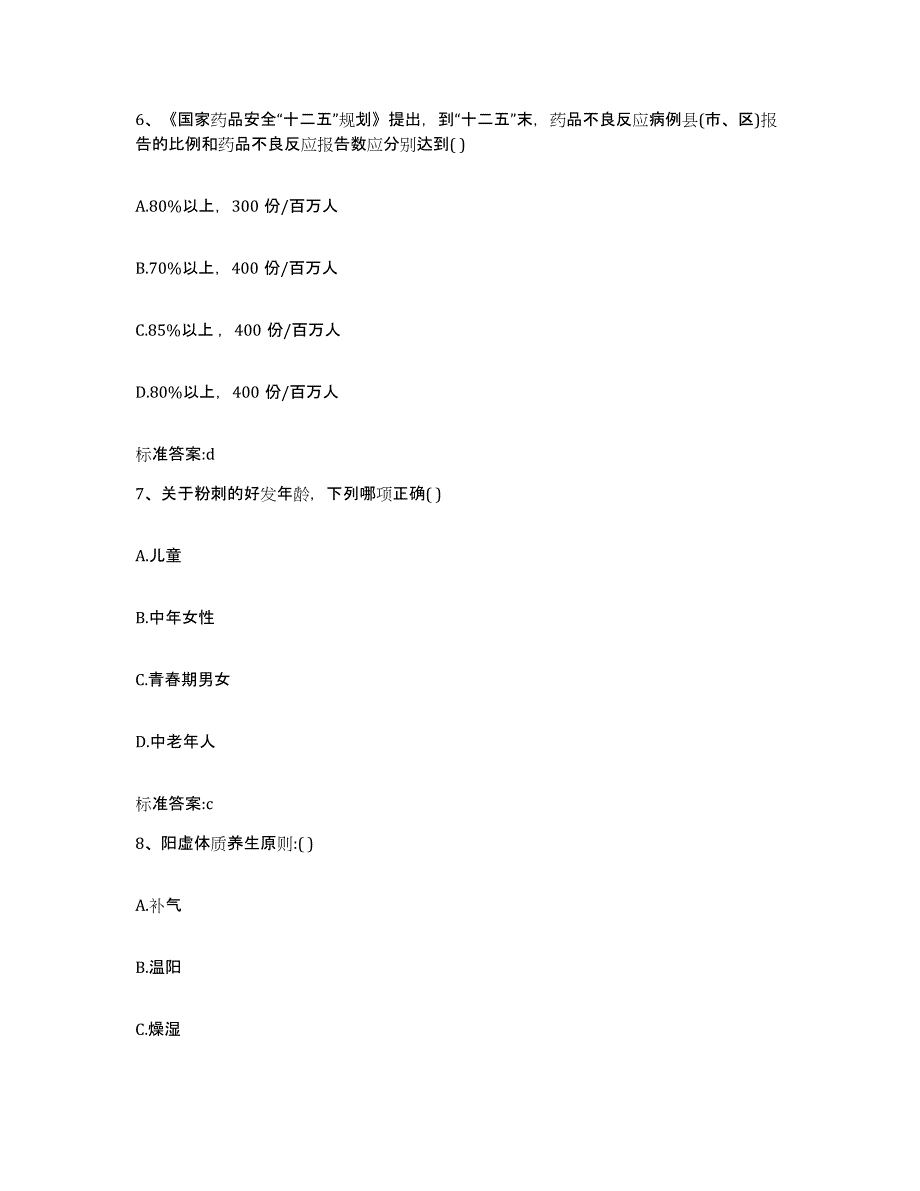 6、《国家药品安全“十二五”规划》提出，到“十二五”末，药品不良反应病例县(市、区)报告的比例和药品不良反应报告数应分别达到( )

A.80%以上，300 份/百万人

B.70%以上，400 份/百万人

C.85%以上，400 份/百万人

D.80%以上，400 份/百万人

标准答案:d

7、关于粉刺的好发年龄，下列哪项正确( )

A.儿童

B.中年女性

C.青春期男女

D.中老年人

标准答案:c

8、阳虚体质养生原则:( )

A.补气

B.温阳

C.燥湿